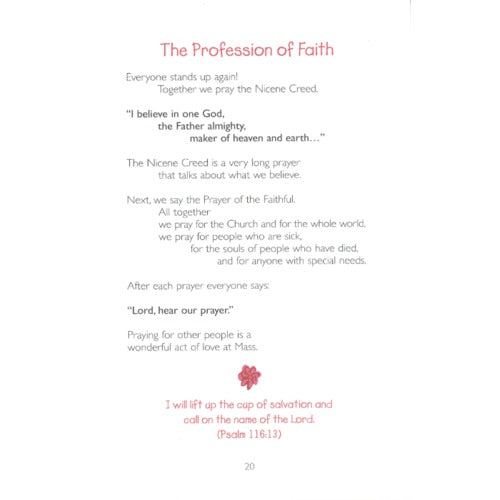 The Profession of Faith

Everyone stands up again!
Together we pray the Nicene Creed.

"I believe in one God,
the Father almighty,
maker of heaven and earth..."

The Nicene Creed is a very long prayer
that talks about what we believe.

Next, we say the Prayer of the Faithful.
All together
we pray for the Church and for the whole world,
we pray for people who are sick,
for the souls of people who have died,
and for anyone with special needs.

After each prayer everyone says:

"Lord, hear our prayer."

Praying for other people is a
wonderful act of love at Mass.

I will lift up the cup of salvation and
call on the name of the Lord.
(Psalm 116:13)

20